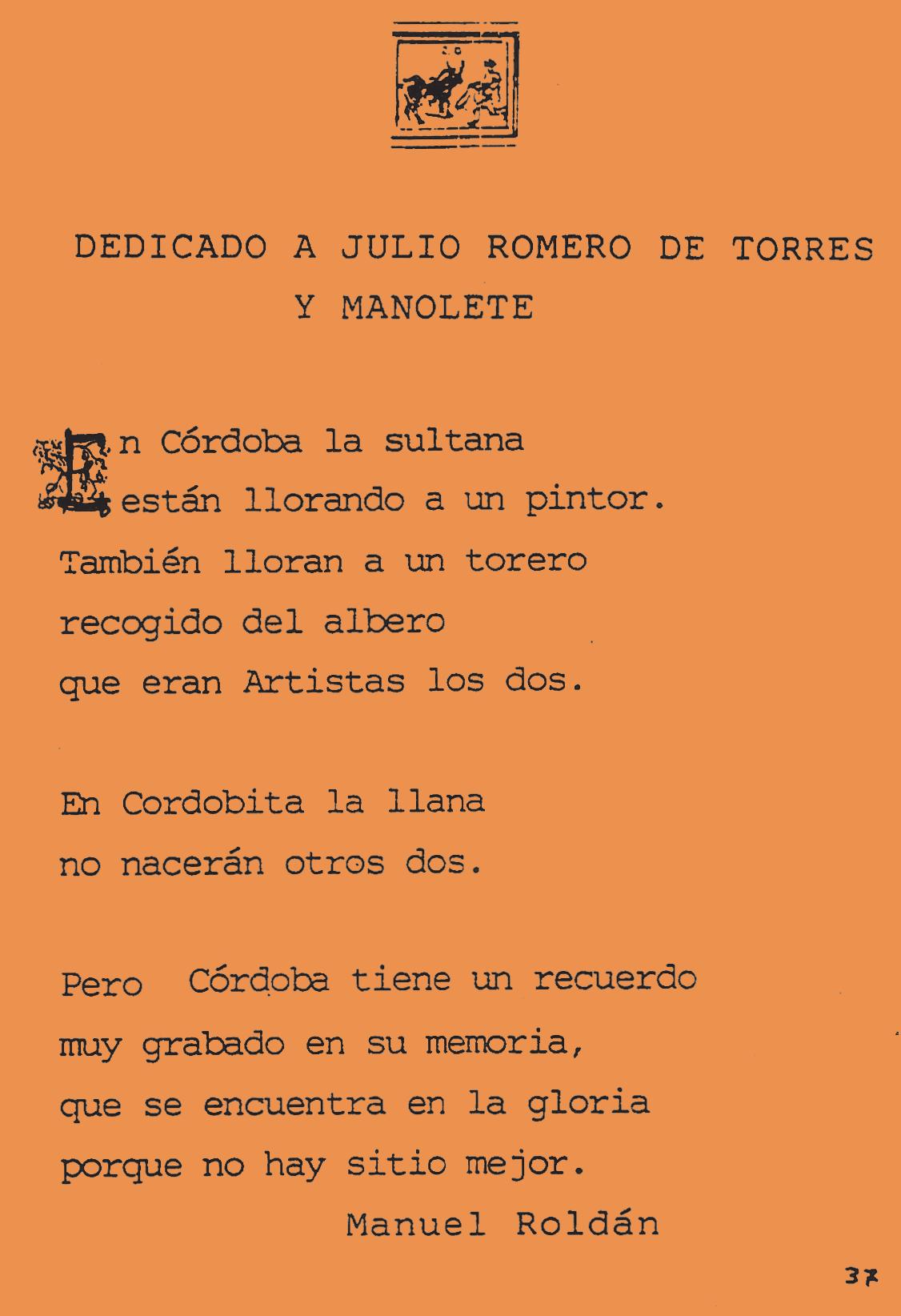 DEDICADO A JULIO ROMERO DE TORRES
Y MANOLETE

En Córdoba la sultana
están llorando a un pintor.
También lloran a un torero
recogido del albero
que eran Artistas los dos.

En Cordobita la llana
no nacerán otros dos.

Pero Córdoba tiene un recuerdo
muy grabado en su memoria,
que se encuentra en la gloria
porque no hay sitio mejor.

Manuel Roldán

37